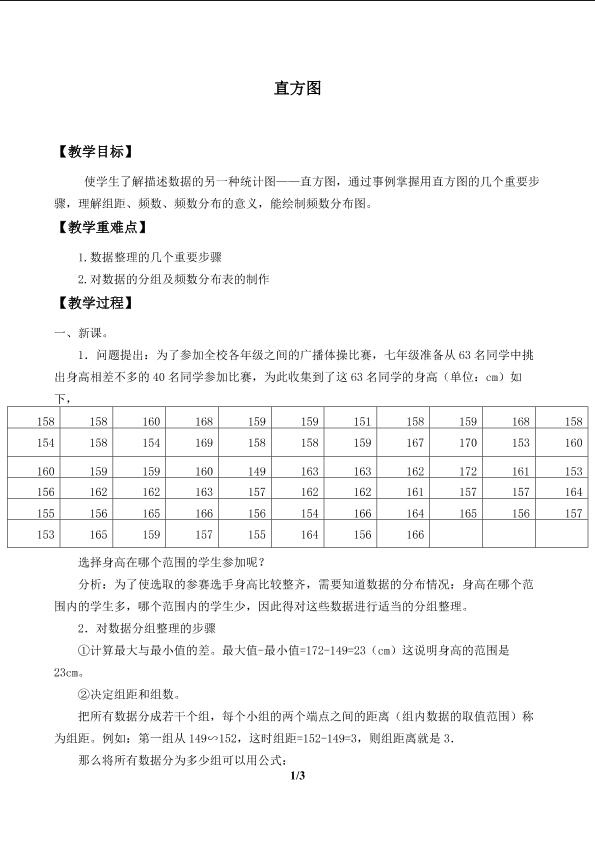 直方图

【教学目标】

使学生了解描述数据的另一种统计图——直方图，通过事例掌握用直方图的几个重要步骤，理解组距、频数、频数分布的意义，能绘制频数分布图。

【教学重难点】

1. 数据整理的几个重要步骤

2. 对数据的分组及频数分布表的制作

【教学过程】

一、新课。

1．问题提出：为了参加全校各年级之间的广播体操比赛，七年级准备从 63 名同学中挑出身高相差不多的 40 名同学参加比赛，为此收集到了这 63 名同学的身高（单位：cm）如下，

| 158 | 158 | 160 | 168 | 159 | 159 | 151 | 158 | 159 | 168 | 158 |
|---|---|---|---|---|---|---|---|---|---|---|
| 154 | 158 | 154 | 169 | 158 | 158 | 159 | 167 | 170 | 153 | 160 |
| 160 | 159 | 159 | 160 | 149 | 163 | 163 | 162 | 172 | 161 | 153 |
| 156 | 162 | 162 | 163 | 157 | 162 | 162 | 161 | 157 | 157 | 164 |
| 155 | 156 | 165 | 166 | 156 | 154 | 166 | 164 | 165 | 156 | 157 |
| 153 | 165 | 159 | 157 | 155 | 164 | 156 | 166 | | | |

选择身高在哪个范围的学生参加呢？

分析：为了使选取的参赛选手身高比较整齐，需要知道数据的分布情况：身高在哪个范围内的学生多，哪个范围内的学生少，因此得对这些数据进行适当的分组整理。

2．对数据分组整理的步骤

①计算最大与最小值的差。最大值-最小值=172-149=23（cm）这说明身高的范围是 23cm。

②决定组距和组数。

把所有数据分成若干个组，每个小组的两个端点之间的距离（组内数据的取值范围）称为组距。例如：第一组从 149∽152，这时组距=152-149=3，则组距离就是 3.

那么将所有数据分为多少组可以用公式：

1/3